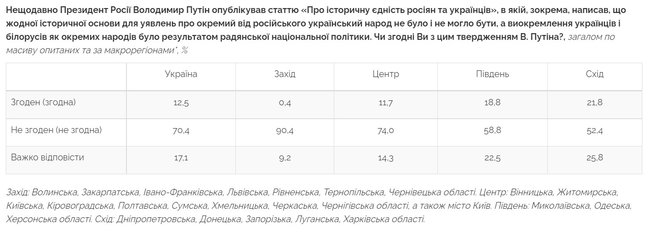 Нещодавно Президент Росії Володимир Путін опублікував статтю «Про історичну єдність росіян та українців», в якій, зокрема, написав, що жодної історичної основи для уявлень про окремий від російського український народ не було і не могло бути, а виокремлення українців і білорусів як окремих народів було результатом радянської національної політики. Чи згодні Ви з цим твердженням В. Путіна?, загалом по масиву опитаних та за макрорегіонами*, %

| | Україна | Захід | Центр | Південь | Схід |
|---|---|---|---|---|---|
| Згоден (згодна) | 12.5 | 0.4 | 11.7 | 18.8 | 21.8 |
| Не згоден (не згодна) | 70.4 | 90.4 | 74.0 | 58.8 | 52.4 |
| Важко відповісти | 17.1 | 9.2 | 14.3 | 22.5 | 25.8 |

Захід: Волинська, Закарпатська, Івано-Франківська, Львівська, Рівненська, Тернопільська, Чернівецька області. Центр: Вінницька, Житомирська, Київська, Кіровоградська, Полтавська, Сумська, Хмельницька, Черкаська, Чернігівська області, а також місто Київ. Південь: Миколаївська, Одеська, Херсонська області. Схід: Дніпропетровська, Донецька, Запорізька, Луганська, Харківська області.